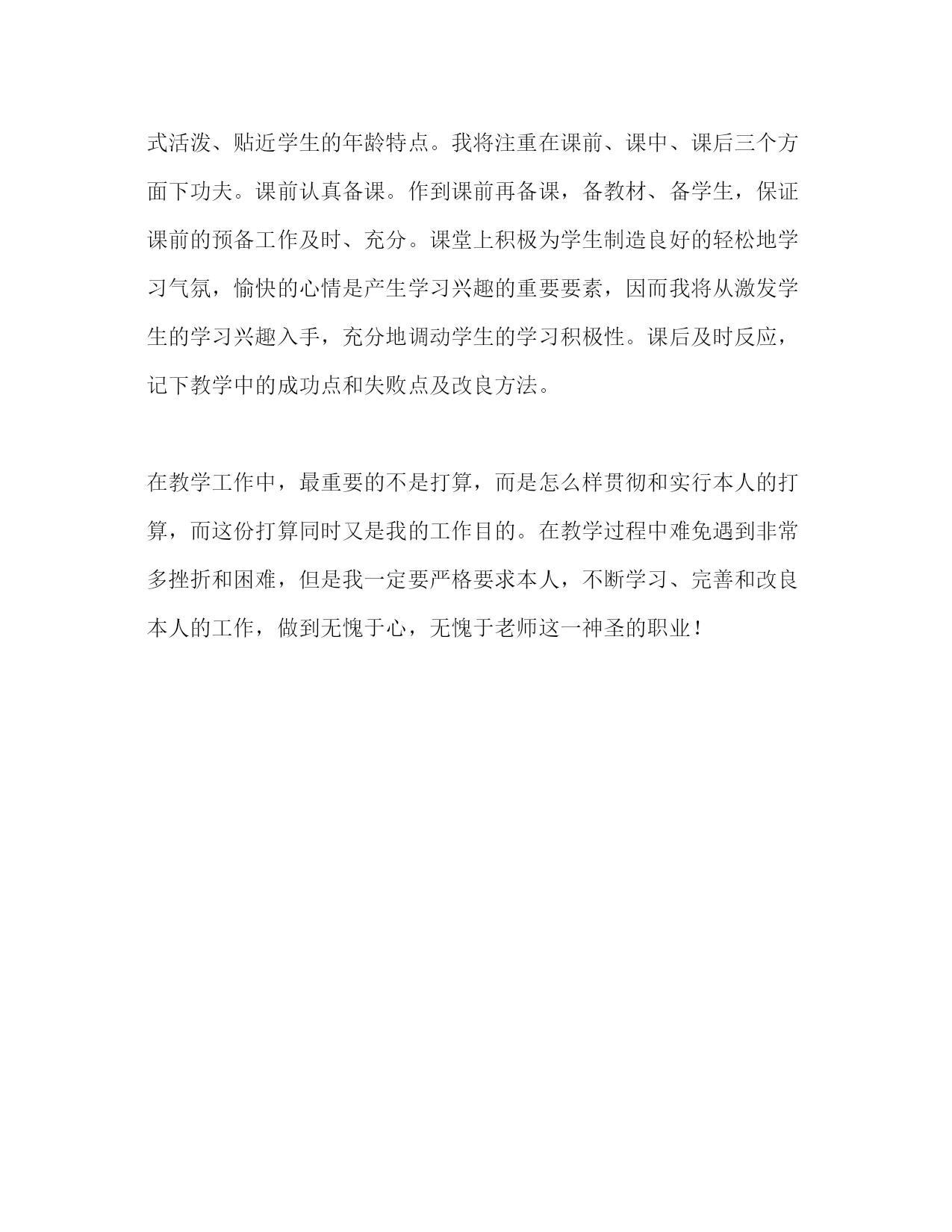 式活泼、贴近学生的年龄特点。我将注重在课前、课中、课后三个方面下功夫。课前认真备课。作到课前再备课，备教材、备学生，保证课前的预备工作及时、充分。课堂上积极为学生制造良好的轻松地学习气氛，愉快的心情是产生学习兴趣的重要要素，因而我将从激发学生的学习兴趣入手，充分地调动学生的学习积极性。课后及时反应，记下教学中的成功点和失败点及改良方法。

在教学工作中，最重要的不是打算，而是怎么样贯彻和实行本人的打算，而这份打算同时又是我的工作目的。在教学过程中难免遇到非常多挫折和困难，但是我一定要严格要求本人，不断学习、完善和改良本人的工作，做到无愧于心，无愧于老师这一神圣的职业！